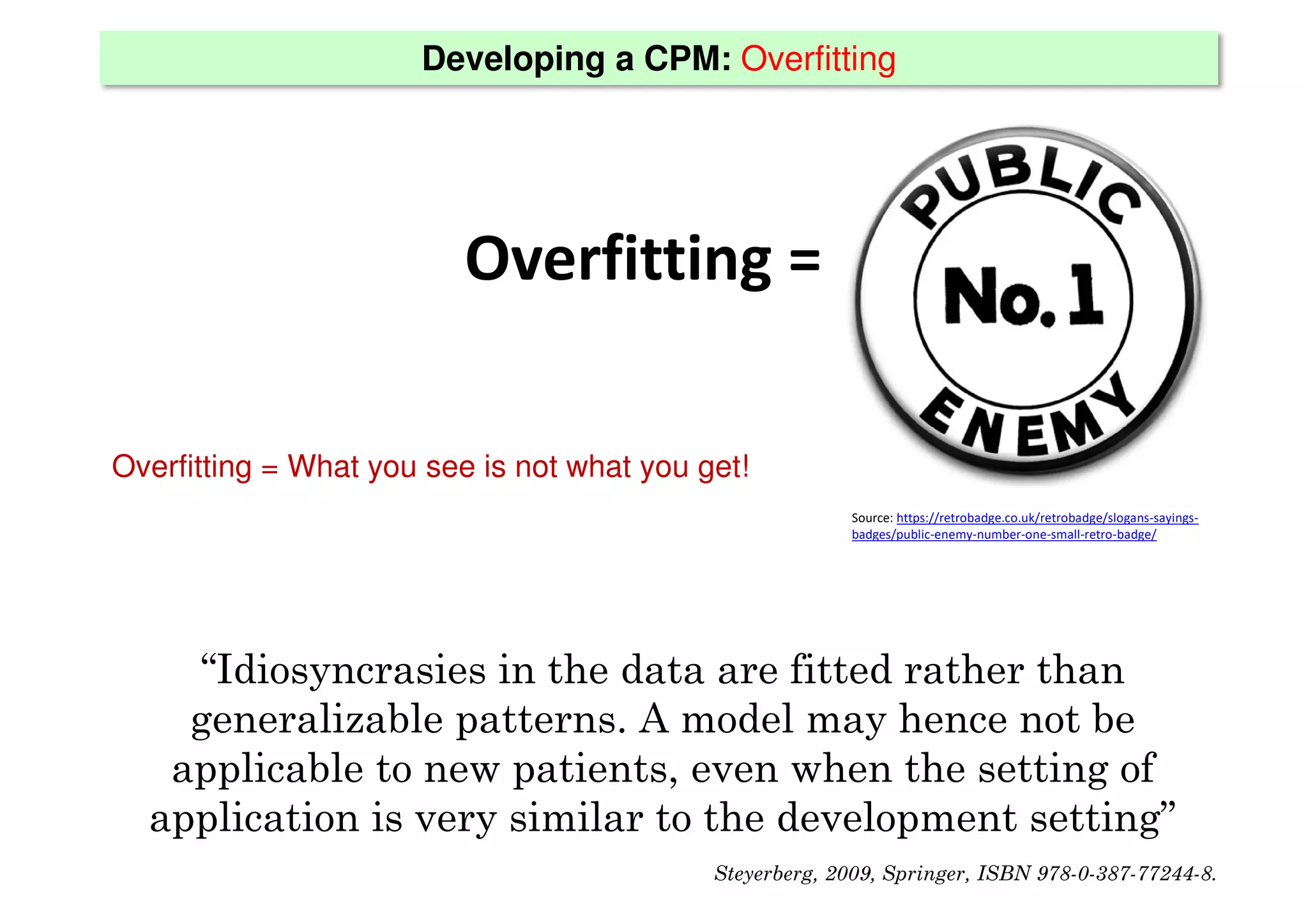 Developing a CPM: Overfitting

Overfitting =

PUBLIC
No. 1
ENEMY

Overfitting = What you see is not what you get!

Source: https://retrobadge.co.uk/retrobadge/slogans-sayings-badges/public-enemy-number-one-small-retro-badge/

“Idiosyncrasies in the data are fitted rather than generalizable patterns. A model may hence not be applicable to new patients, even when the setting of application is very similar to the development setting”

Steyerberg, 2009, Springer, ISBN 978-0-387-77244-8.